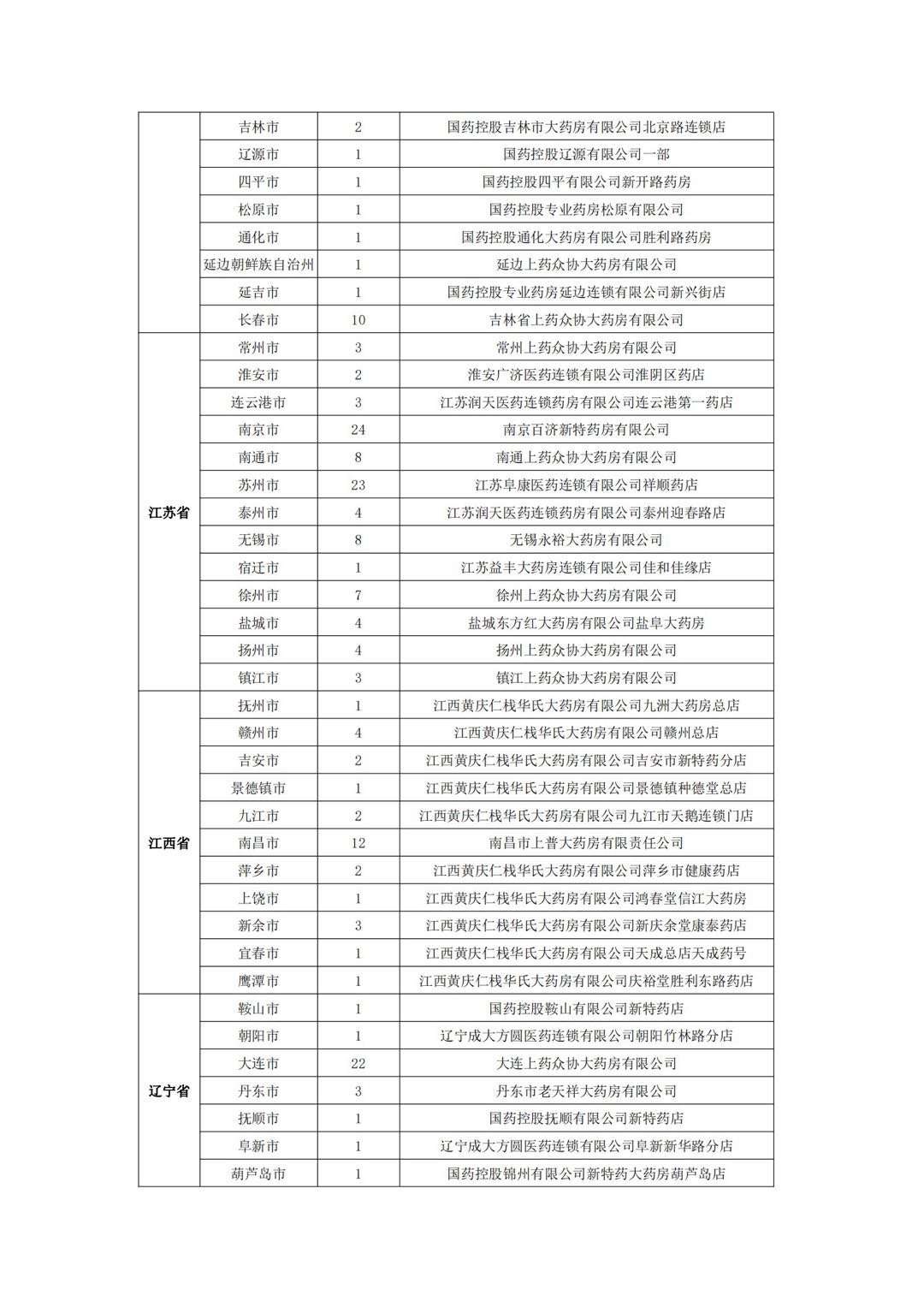 |  |  |  |  |
|---|---|---|---|
|  | 吉林市 | 2 | 国药控股吉林市大药房有限公司北京路连锁店 |
|  | 辽源市 | 1 | 国药控股辽源有限公司一部 |
|  | 四平市 | 1 | 国药控股四平有限公司新开路药房 |
|  | 松原市 | 1 | 国药控股专业药房松原有限公司 |
|  | 通化市 | 1 | 国药控股通化大药房有限公司胜利路药房 |
|  | 延边朝鲜族自治州 | 1 | 延边上药众协大药房有限公司 |
|  | 延吉市 | 1 | 国药控股专业药房延边连锁有限公司新兴街店 |
|  | 长春市 | 10 | 吉林省上药众协大药房有限公司 |
| 江苏省 | 常州市 | 3 | 常州上药众协大药房有限公司 |
|  | 淮安市 | 2 | 淮安广济医药连锁有限公司淮阴区药店 |
|  | 连云港市 | 3 | 江苏润天医药连锁药房有限公司连云港第一药店 |
|  | 南京市 | 24 | 南京百济新特药房有限公司 |
|  | 南通市 | 8 | 南通上药众协大药房有限公司 |
|  | 苏州市 | 23 | 江苏阜康医药连锁有限公司祥顺药店 |
|  | 泰州市 | 4 | 江苏润天医药连锁药房有限公司泰州迎春路店 |
|  | 无锡市 | 8 | 无锡永裕大药房有限公司 |
|  | 宿迁市 | 1 | 江苏益丰大药房连锁有限公司佳和佳缘店 |
|  | 徐州市 | 7 | 徐州上药众协大药房有限公司 |
|  | 盐城市 | 4 | 盐城东方红大药房有限公司盐阜大药房 |
|  | 扬州市 | 4 | 扬州上药众协大药房有限公司 |
|  | 镇江市 | 3 | 镇江上药众协大药房有限公司 |
| 江西省 | 抚州市 | 1 | 江西黄庆仁栈华氏大药房有限公司九洲大药房总店 |
|  | 赣州市 | 4 | 江西黄庆仁栈华氏大药房有限公司赣州总店 |
|  | 吉安市 | 2 | 江西黄庆仁栈华氏大药房有限公司吉安市新特药分店 |
|  | 景德镇市 | 1 | 江西黄庆仁栈华氏大药房有限公司景德镇种德堂总店 |
|  | 九江市 | 2 | 江西黄庆仁栈华氏大药房有限公司九江市天鹅连锁门店 |
|  | 南昌市 | 12 | 南昌市上普大药房有限责任公司 |
|  | 萍乡市 | 2 | 江西黄庆仁栈华氏大药房有限公司萍乡市健康药店 |
|  | 上饶市 | 1 | 江西黄庆仁栈华氏大药房有限公司鸿春堂信江大药房 |
|  | 新余市 | 3 | 江西黄庆仁栈华氏大药房有限公司新庆余堂康泰药店 |
|  | 宜春市 | 1 | 江西黄庆仁栈华氏大药房有限公司天成总店天成药号 |
|  | 鹰潭市 | 1 | 江西黄庆仁栈华氏大药房有限公司庆裕堂胜利东路药店 |
| 辽宁省 | 鞍山市 | 1 | 国药控股鞍山有限公司新特药店 |
|  | 朝阳市 | 1 | 辽宁成大方圆医药连锁有限公司朝阳竹林路分店 |
|  | 大连市 | 22 | 大连上药众协大药房有限公司 |
|  | 丹东市 | 3 | 丹东市老天祥大药房有限公司 |
|  | 抚顺市 | 1 | 国药控股抚顺有限公司新特药店 |
|  | 阜新市 | 1 | 辽宁成大方圆医药连锁有限公司阜新新华路分店 |
|  | 葫芦岛市 | 1 | 国药控股锦州有限公司新特药大药房葫芦岛店 |